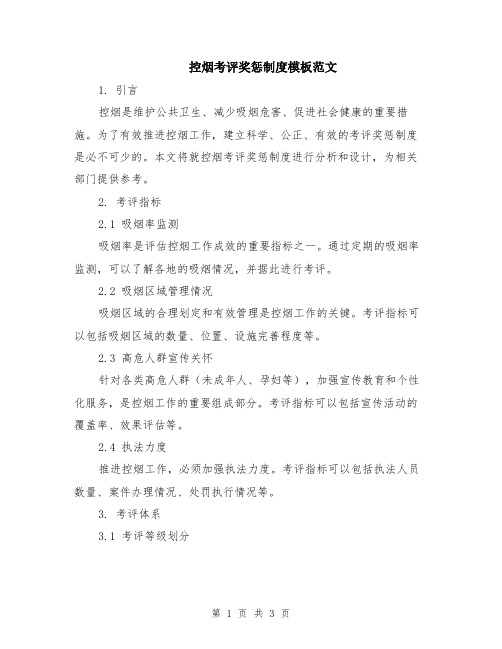 控烟考评奖惩制度模板范文

1. 引言

控烟是维护公共卫生、减少吸烟危害、促进社会健康的重要措施。为了有效推进控烟工作，建立科学、公正、有效的考评奖惩制度是必不可少的。本文将就控烟考评奖惩制度进行分析和设计，为相关部门提供参考。

2. 考评指标

2.1 吸烟率监测

吸烟率是评估控烟工作成效的重要指标之一。通过定期的吸烟率监测，可以了解各地的吸烟情况，并据此进行考评。

2.2 吸烟区域管理情况

吸烟区域的合理划定和有效管理是控烟工作的关键。考评指标可以包括吸烟区域的数量、位置、设施完善程度等。

2.3 高危人群宣传关怀

针对各类高危人群（未成年人、孕妇等），加强宣传教育和个性化服务，是控烟工作的重要组成部分。考评指标可以包括宣传活动的覆盖率、效果评估等。

2.4 执法力度

推进控烟工作，必须加强执法力度。考评指标可以包括执法人员数量、案件办理情况、处罚执行情况等。

3. 考评体系

3.1 考评等级划分

第 1 页 共 3 页